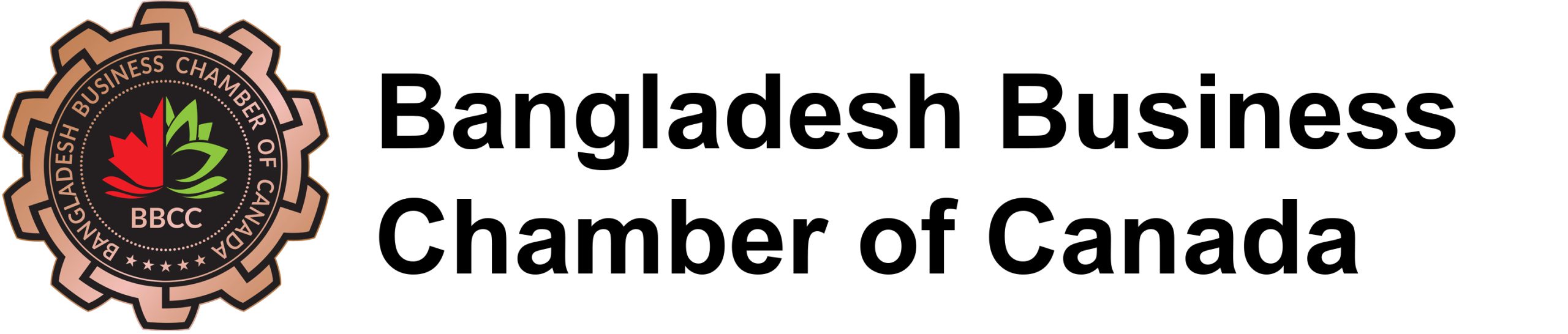 BANGLADESH BUSINESS CHAMBER OF CANADA

BBCC

Bangladesh Business Chamber of Canada